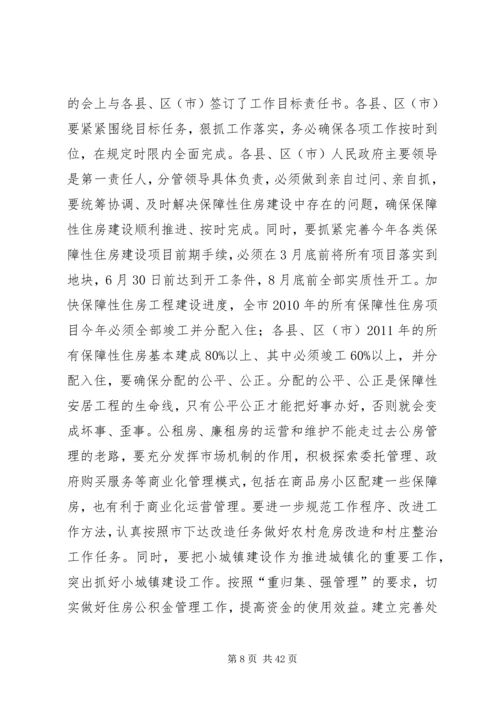 的会上与各县、区（市）签订了工作目标责任书。各县、区（市）要紧紧围绕目标任务，狠抓工作落实，务必确保各项工作按时到位，在规定时限内全面完成。各县、区（市）人民政府主要领导是第一责任人，分管领导具体负责，必须做到亲自过问、亲自抓，要统筹协调、及时解决保障性住房建设中存在的问题，确保保障性住房建设顺利推进、按时完成。同时，要抓紧完善今年各类保障性住房建设项目前期手续，必须在3月底前将所有项目落实到地块，6月30日前达到开工条件，8月底前全部实质性开工。加快保障性住房工程建设进度，全市2010年的所有保障性住房项目今年必须全部竣工并分配入住；各县、区（市）2011年的所有保障性住房基本建成80%以上、其中必须竣工60%以上，并分配入住，要确保分配的公平、公正。分配的公平、公正是保障性安居工程的生命线，只有公平公正才能把好事办好，否则就会变成坏事、歪事。公租房、廉租房的运营和维护不能走过去公房管理的老路，要充分发挥市场机制的作用，积极探索委托管理、政府购买服务等商业化管理模式，包括在商品房小区配建一些保障房，也有利于商业化运营管理。要进一步规范工作程序、改进工作方法，认真按照市下达改造任务做好农村危房改造和村庄整治工作任务。同时，要把小城镇建设作为推进城镇化的重要工作，突出抓好小城镇建设工作。按照“重归集、强管理”的要求，切实做好住房公积金管理工作，提高资金的使用效益。建立完善处

第8页 共42页